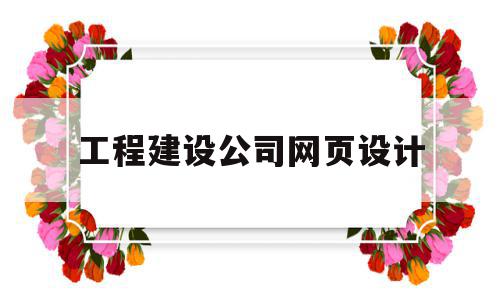 工程建设公司网页设计